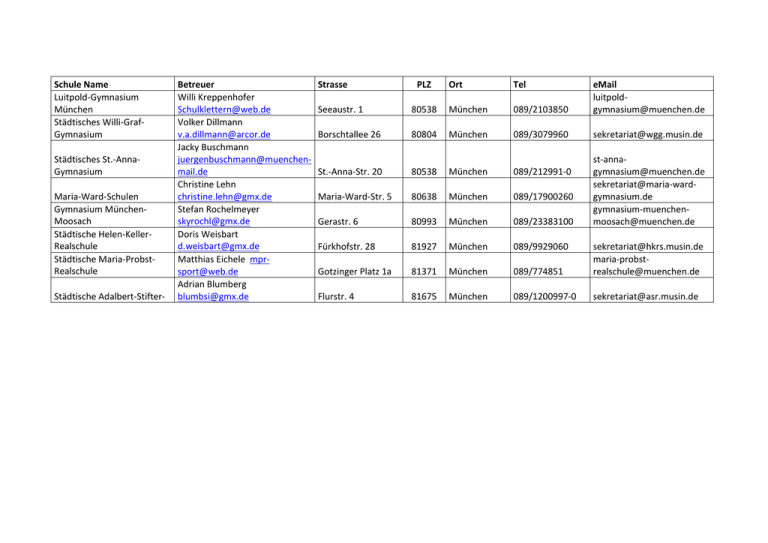 | Schule Name | Betreuer | Strasse | PLZ | Ort | Tel | eMail |
|---|---|---|---|---|---|---|
| Luitpold-Gymnasium München | Willi Kreppenhofer Schulklettern@web.de | Seeaustr. 1 | 80538 | München | 089/2103850 | luitpold-gymnasium@muenchen.de |
| Städtisches Willi-Graf-Gymnasium | Volker Dillmann v.a.dillmann@arcor.de | Borschtallee 26 | 80804 | München | 089/3079960 | sekretariat@wgg.musin.de |
| Städtisches St.-Anna-Gymnasium | Jacky Buschmann juergenbuschmann@muenchen-mail.de | St.-Anna-Str. 20 | 80538 | München | 089/212991-0 | st-anna-gymnasium@muenchen.de |
| Maria-Ward-Schulen | Christine Lehn christine.lehn@gmx.de | Maria-Ward-Str. 5 | 80638 | München | 089/17900260 | sekretariat@maria-ward-gymnasium.de |
| Gymnasium München-Moosach | Stefan Rochelmeyer skyrochl@gmx.de | Gerastr. 6 | 80993 | München | 089/23383100 | gymnasium-muenchen-moosach@muenchen.de |
| Städtische Helen-Keller-Realschule | Doris Weisbart d.weisbart@gmx.de | Fürkhofstr. 28 | 81927 | München | 089/9929060 | sekretariat@hkrs.musin.de |
| Städtische Maria-Probst-Realschule | Matthias Eichele mpr-sport@web.de | Gotzinger Platz 1a | 81371 | München | 089/774851 | maria-probst-realschule@muenchen.de |
| Städtische Adalbert-Stifter- | Adrian Blumberg blumbsi@gmx.de | Flurstr. 4 | 81675 | München | 089/1200997-0 | sekretariat@asr.musin.de |